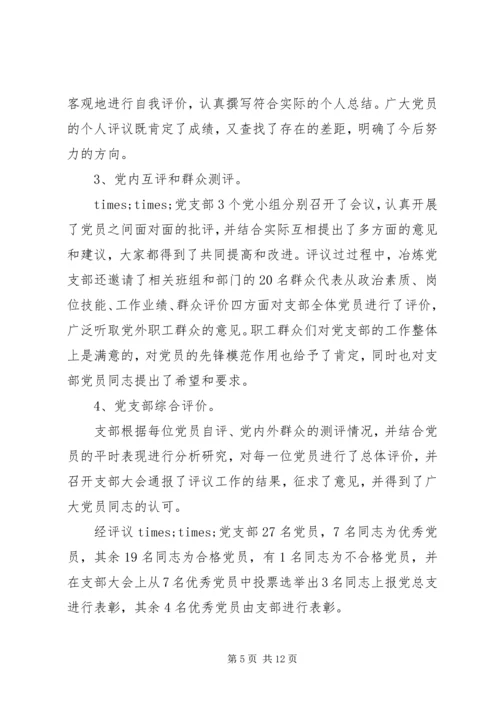 客观地进行自我评价，认真撰写符合实际的个人总结。广大党员的个人评议既肯定了成绩，又查找了存在的差距，明确了今后努力的方向。

3、党内互评和群众测评。

times;times;党支部3个党小组分别召开了会议，认真开展了党员之间面对面的批评，并结合实际互相提出了多方面的意见和建议，大家都得到了共同提高和改进。评议过过程中，冶炼党支部还邀请了相关班组和部门的20名群众代表从政治素质、岗位技能、工作业绩、群众评价四方面对支部全体党员进行了评价，广泛听取党外职工群众的意见。职工群众们对党支部的工作整体上是满意的，对党员的先锋模范作用也给予了肯定，同时也对支部党员同志提出了希望和要求。

4、党支部综合评价。

支部根据每位党员自评、党内外群众的测评情况，并结合党员的平时表现进行分析研究，对每一位党员进行了总体评价，并召开支部大会通报了评议工作的结果，征求了意见，并得到了广大党员同志的认可。

经评议times;times;党支部27名党员，7名同志为优秀党员，其余19名同志为合格党员，有1名同志为不合格党员，并在支部大会上从7名优秀党员中投票选举出3名同志上报党总支进行表彰，其余4名优秀党员由支部进行表彰。

第5页 共12页